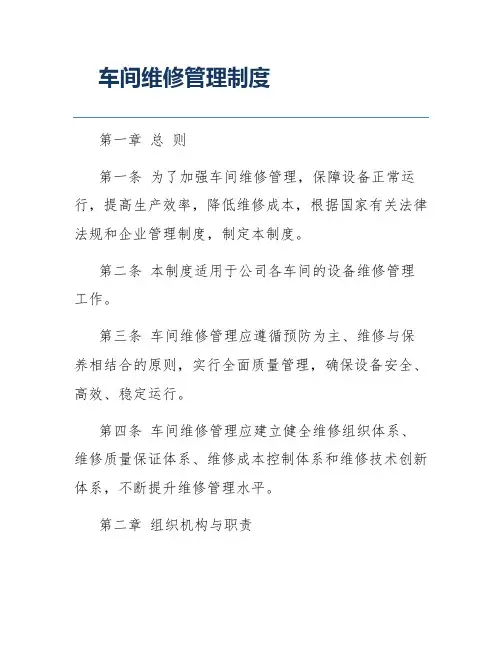 车间维修管理制度

第一章 总 则

第一条 为了加强车间维修管理，保障设备正常运行，提高生产效率，降低维修成本，根据国家有关法律法规和企业管理制度，制定本制度。

第二条 本制度适用于公司各车间的设备维修管理工作。

第三条 车间维修管理应遵循预防为主、维修与保养相结合的原则，实行全面质量管理，确保设备安全、高效、稳定运行。

第四条 车间维修管理应建立健全维修组织体系、维修质量保证体系、维修成本控制体系和维修技术创新体系，不断提升维修管理水平。

第二章 组织机构与职责